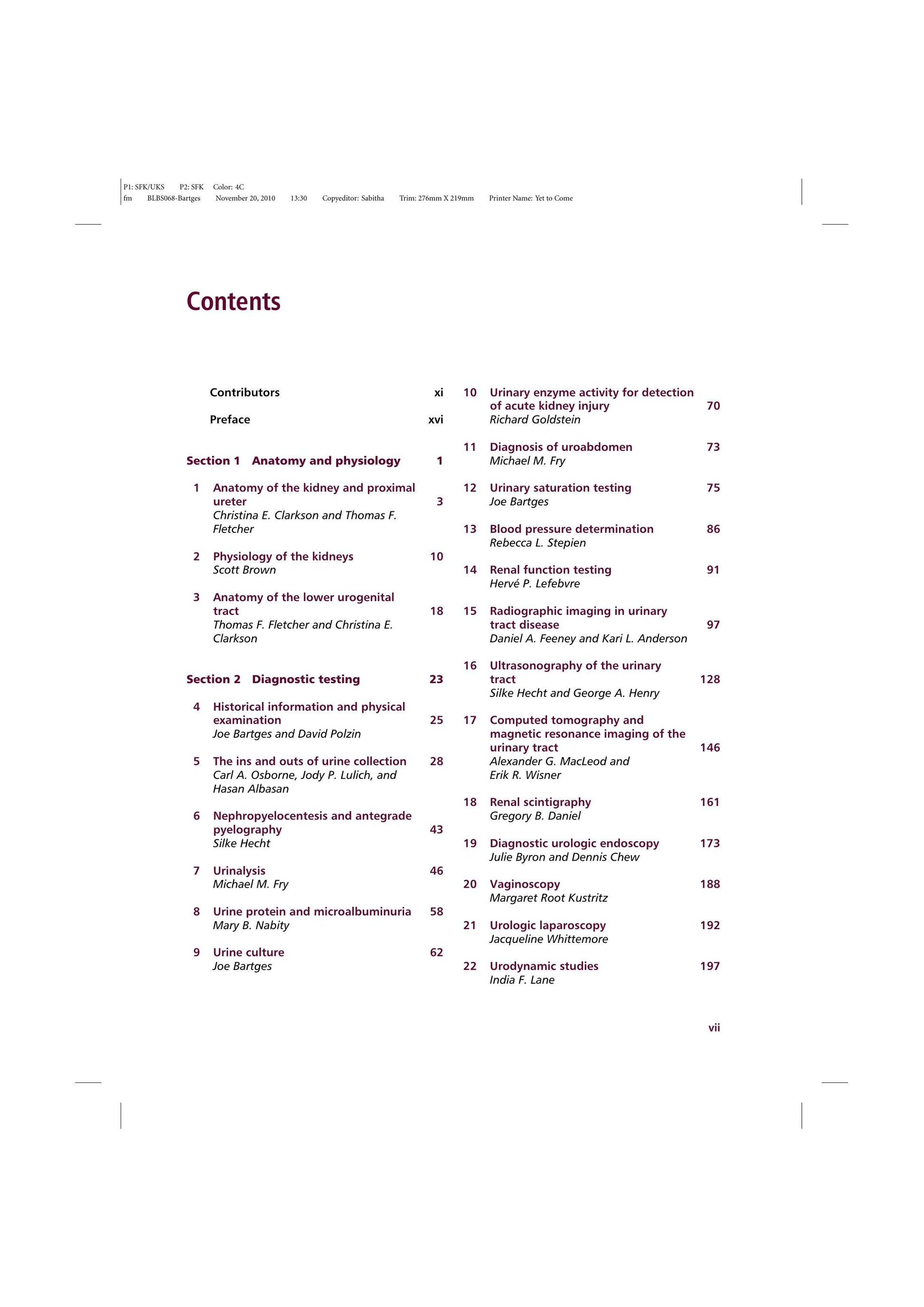 P1: SFK/UKS P2: SFK Color: 4C
fm BLBS068-Bartges November 20, 2010 13:30 Copyeditor: Sabitha Trim: 276mm X 219mm Printer Name: Yet to Come

Contents

Contributors xi

Preface xvi

Section 1 Anatomy and physiology 1

1 Anatomy of the kidney and proximal ureter 3
Christina E. Clarkson and Thomas F. Fletcher

2 Physiology of the kidneys 10
Scott Brown

3 Anatomy of the lower urogenital tract 18
Thomas F. Fletcher and Christina E. Clarkson

Section 2 Diagnostic testing 23

4 Historical information and physical examination 25
Joe Bartges and David Polzin

5 The ins and outs of urine collection 28
Carl A. Osborne, Jody P. Lulich, and Hasan Albasan

6 Nephropyelocentesis and antegrade pyelography 43
Silke Hecht

7 Urinalysis 46
Michael M. Fry

8 Urine protein and microalbuminuria 58
Mary B. Nabity

9 Urine culture 62
Joe Bartges

10 Urinary enzyme activity for detection of acute kidney injury 70
Richard Goldstein

11 Diagnosis of uroabdomen 73
Michael M. Fry

12 Urinary saturation testing 75
Joe Bartges

13 Blood pressure determination 86
Rebecca L. Stepien

14 Renal function testing 91
Hervé P. Lefebvre

15 Radiographic imaging in urinary tract disease 97
Daniel A. Feeney and Kari L. Anderson

16 Ultrasonography of the urinary tract 128
Silke Hecht and George A. Henry

17 Computed tomography and magnetic resonance imaging of the urinary tract 146
Alexander G. MacLeod and Erik R. Wisner

18 Renal scintigraphy 161
Gregory B. Daniel

19 Diagnostic urologic endoscopy 173
Julie Byron and Dennis Chew

20 Vaginoscopy 188
Margaret Root Kustritz

21 Urologic laparoscopy 192
Jacqueline Whittemore

22 Urodynamic studies 197
India F. Lane

vii